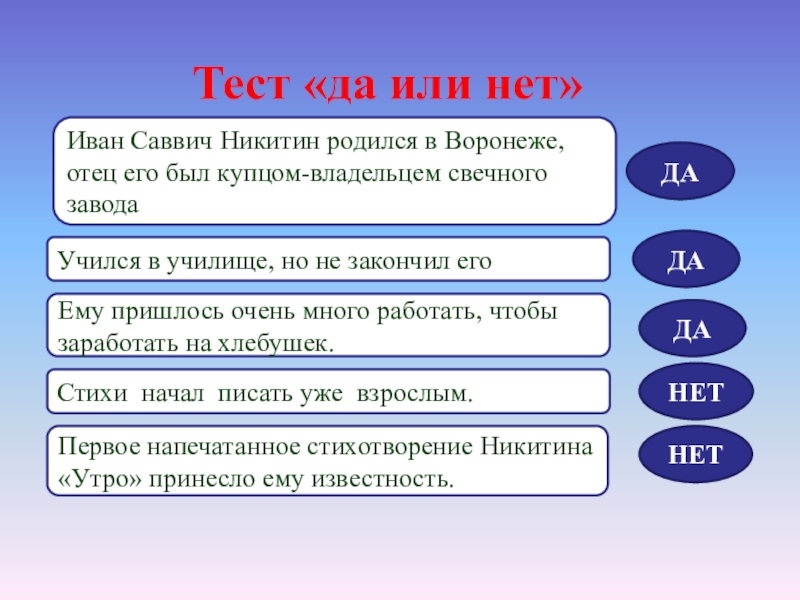 Тест «да или нет»

Иван Саввич Никитин родился в Воронеже, отец его был купцом-владельцем свечного завода

ДА

Учился в училище, но не закончил его

ДА

Ему пришлось очень много работать, чтобы заработать на хлебушек.

ДА

Стихи начал писать уже взрослым.

НЕТ

Первое напечатанное стихотворение Никитина «Утро» принесло ему известность.

НЕТ